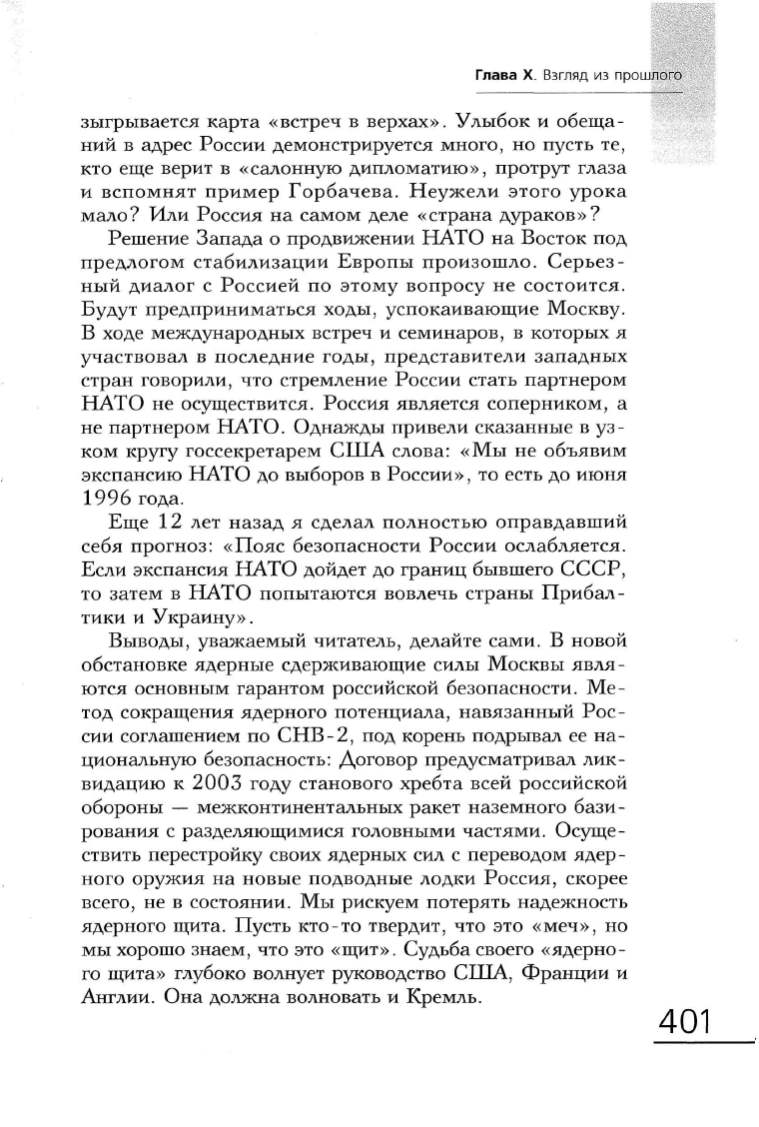 Глава X. Взгляд из прошлого

зыгрывается карта «встреч в верхах». Улыбок и обещаний в адрес России демонстрируется много, но пусть те, кто еще верит в «салонную дипломатию», протрут глаза и вспомнят пример Горбачева. Неужели этого урока мало? Или Россия на самом деле «страна дураков»?

Решение Запада о продвижении НАТО на Восток под предлогом стабилизации Европы произошло. Серьезный диалог с Россией по этому вопросу не состоится. Будут предприниматься ходы, успокаивающие Москву. В ходе международных встреч и семинаров, в которых я участвовал в последние годы, представители западных стран говорили, что стремление России стать партнером НАТО не осуществится. Россия является соперником, а не партнером НАТО. Однажды привели сказанные в узком кругу госсекретарем США слова: «Мы не объявим экспансию НАТО до выборов в России», то есть до июня 1996 года.

Еще 12 лет назад я сделал полностью оправдавший себя прогноз: «Пояс безопасности России ослабляется. Если экспансия НАТО дойдет до границ бывшего СССР, то затем в НАТО попытаются вовлечь страны Прибалтики и Украину».

Выводы, уважаемый читатель, делайте сами. В новой обстановке ядерные сдерживающие силы Москвы являются основным гарантом российской безопасности. Метод сокращения ядерного потенциала, навязанный России соглашением по СНВ-2, под корень подрывал ее национальную безопасность: Договор предусматривал ликвидацию к 2003 году станового хребта всей российской обороны — межконтинентальных ракет наземного базирования с разделяющимися головными частями. Осуществить перестройку своих ядерных сил с переводом ядерного оружия на новые подводные лодки Россия, скорее всего, не в состоянии. Мы рискуем потерять надежность ядерного щита. Пусть кто-то твердит, что это «меч», но мы хорошо знаем, что это «щит». Судьба своего «ядерного щита» глубоко волнует руководство США, Франции и Англии. Она должна волновать и Кремль.

401